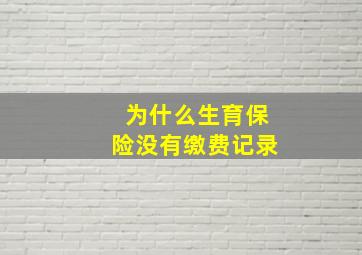 为什么生育保险没有缴费记录